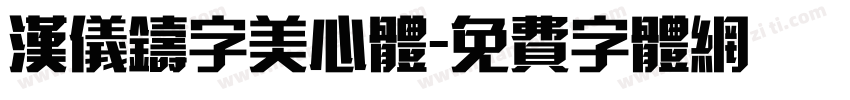 漢儀鑄字美心體-免費字體網